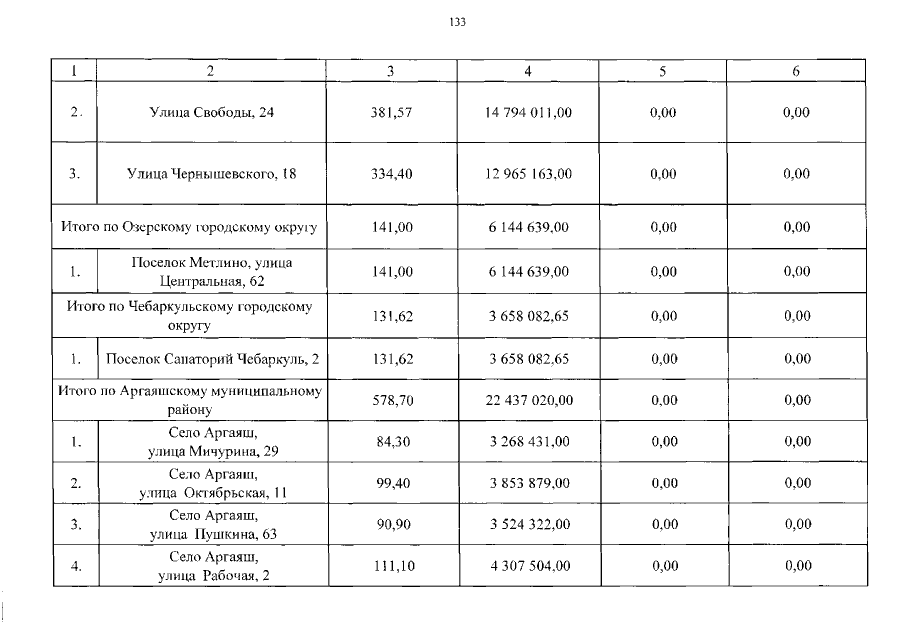 133

| 1 | 2 | 3 | 4 | 5 | 6 |
|---|---|---|---|---|---|
| 2. | Улица Свободы, 24 | 381,57 | 14 794 011,00 | 0,00 | 0,00 |
| 3. | Улица Чернышевского, 18 | 334,40 | 12 965 163,00 | 0,00 | 0,00 |
| Итого по Озерскому городскому округу | | 141,00 | 6 144 639,00 | 0,00 | 0,00 |
| 1. | Поселок Метлино, улица Центральная, 62 | 141,00 | 6 144 639,00 | 0,00 | 0,00 |
| Итого по Чебаркульскому городскому округу | | 131,62 | 3 658 082,65 | 0,00 | 0,00 |
| 1. | Поселок Санаторий Чебаркуль, 2 | 131,62 | 3 658 082,65 | 0,00 | 0,00 |
| Итого по Аргаяшскому муниципальному району | | 578,70 | 22 437 020,00 | 0,00 | 0,00 |
| 1. | Село Аргаяш, улица Мичурина, 29 | 84,30 | 3 268 431,00 | 0,00 | 0,00 |
| 2. | Село Аргаяш, улица Октябрьская, 11 | 99,40 | 3 853 879,00 | 0,00 | 0,00 |
| 3. | Село Аргаяш, улица Пушкина, 63 | 90,90 | 3 524 322,00 | 0,00 | 0,00 |
| 4. | Село Аргаяш, улица Рабочая, 2 | 111,10 | 4 307 504,00 | 0,00 | 0,00 |